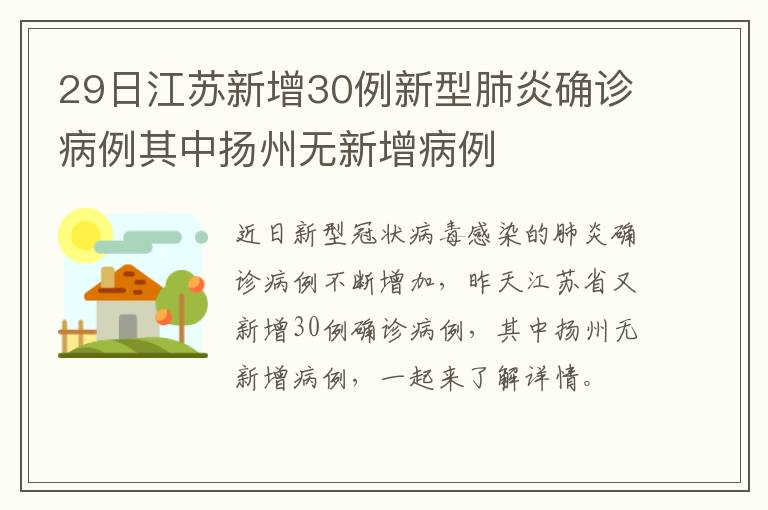 29日江苏新增30例新型肺炎确诊病例其中扬州无新增病例

近日新型冠状病毒感染的肺炎确诊病例不断增加，昨天江苏省又新增30例确诊病例，其中扬州无新增病例，一起来了解详情。